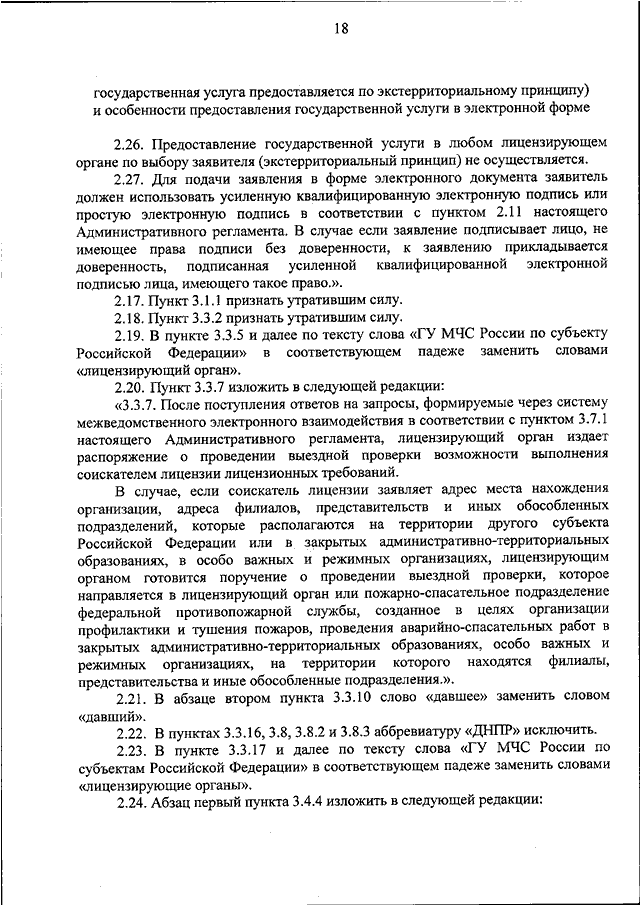 18

государственная услуга предоставляется по экстерриториальному принципу) и особенности предоставления государственной услуги в электронной форме

2.26. Предоставление государственной услуги в любом лицензирующем органе по выбору заявителя (экстерриториальный принцип) не осуществляется.

2.27. Для подачи заявления в форме электронного документа заявитель должен использовать усиленную квалифицированную электронную подпись или простую электронную подпись в соответствии с пунктом 2.11 настоящего Административного регламента. В случае если заявление подписывает лицо, не имеющее права подписи без доверенности, к заявлению прикладывается доверенность, подписанная усиленной квалифицированной электронной подписью лица, имеющего такое право.».

2.17. Пункт 3.1.1 признать утратившим силу.

2.18. Пункт 3.3.2 признать утратившим силу.

2.19. В пункте 3.3.5 и далее по тексту слова «ГУ МЧС России по субъекту Российской Федерации» в соответствующем падеже заменить словами «лицензирующий орган».

2.20. Пункт 3.3.7 изложить в следующей редакции:

«3.3.7. После поступления ответов на запросы, формируемые через систему межведомственного электронного взаимодействия в соответствии с пунктом 3.7.1 настоящего Административного регламента, лицензирующий орган издает распоряжение о проведении выездной проверки возможности выполнения соискателем лицензии лицензионных требований.

В случае, если соискатель лицензии заявляет адрес места нахождения организации, адреса филиалов, представительств и иных обособленных подразделений, которые располагаются на территории другого субъекта Российской Федерации или в закрытых административно-территориальных образованиях, в особо важных и режимных организациях, лицензирующим органом готовится поручение о проведении выездной проверки, которое направляется в лицензирующий орган или пожарно-спасательное подразделение федеральной противопожарной службы, созданное в целях организации профилактики и тушения пожаров, проведения аварийно-спасательных работ в закрытых административно-территориальных образованиях, особо важных и режимных организациях, на территории которого находятся филиалы, представительства и иные обособленные подразделения.».

2.21. В абзаце втором пункта 3.3.10 слово «давшее» заменить словом «давший».

2.22. В пунктах 3.3.16, 3.8, 3.8.2 и 3.8.3 аббревиатуру «ДНПР» исключить.

2.23. В пункте 3.3.17 и далее по тексту слова «ГУ МЧС России по субъектам Российской Федерации» в соответствующем падеже заменить словами «лицензирующие органы».

2.24. Абзац первый пункта 3.4.4 изложить в следующей редакции: